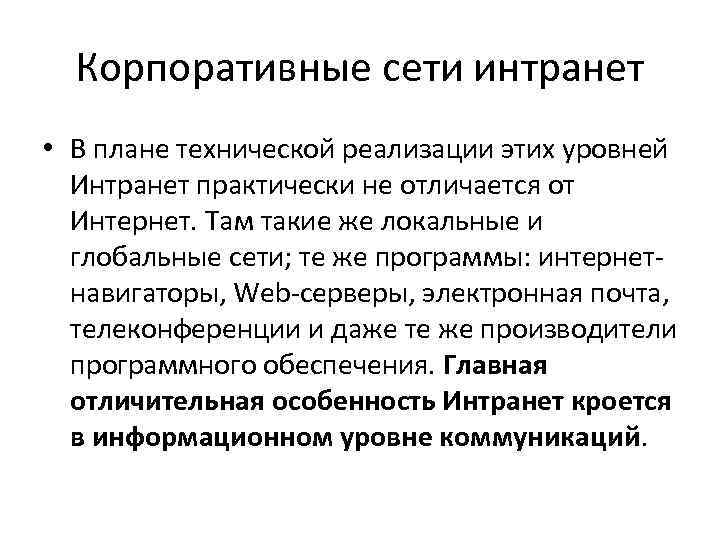 Корпоративные сети интранет

• В плане технической реализации этих уровней Интранет практически не отличается от Интернет. Там такие же локальные и глобальные сети; те же программы: интернет-навигаторы, Web-серверы, электронная почта, телеконференции и даже те же производители программного обеспечения. Главная отличительная особенность Интранет кроется в информационном уровне коммуникаций.